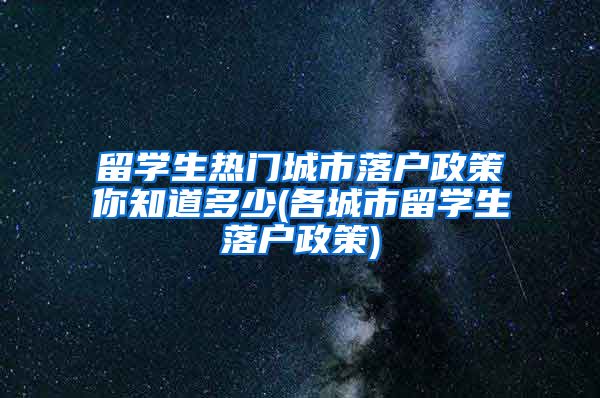 留学生热门城市落户政策你知道多少(各城市留学生落户政策)